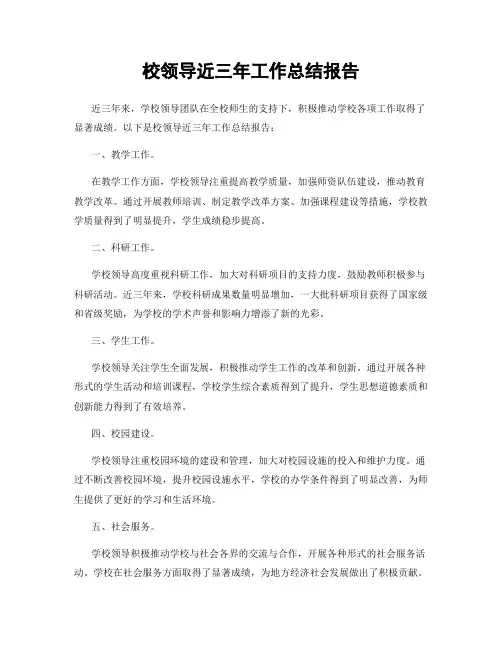 校领导近三年工作总结报告

近三年来，学校领导团队在全校师生的支持下，积极推动学校各项工作取得了显著成绩。以下是校领导近三年工作总结报告：

一、教学工作。

在教学工作方面，学校领导注重提高教学质量，加强师资队伍建设，推动教育教学改革。通过开展教师培训、制定教学改革方案、加强课程建设等措施，学校教学质量得到了明显提升，学生成绩稳步提高。

二、科研工作。

学校领导高度重视科研工作，加大对科研项目的支持力度，鼓励教师积极参与科研活动。近三年来，学校科研成果数量明显增加，一大批科研项目获得了国家级和省级奖励，为学校的学术声誉和影响力增添了新的光彩。

三、学生工作。

学校领导关注学生全面发展，积极推动学生工作的改革和创新。通过开展各种形式的学生活动和培训课程，学校学生综合素质得到了提升，学生思想道德素质和创新能力得到了有效培养。

四、校园建设。

学校领导注重校园环境的建设和管理，加大对校园设施的投入和维护力度。通过不断改善校园环境，提升校园设施水平，学校的办学条件得到了明显改善，为师生提供了更好的学习和生活环境。

五、社会服务。

学校领导积极推动学校与社会各界的交流与合作，开展各种形式的社会服务活动。学校在社会服务方面取得了显著成绩，为地方经济社会发展做出了积极贡献。